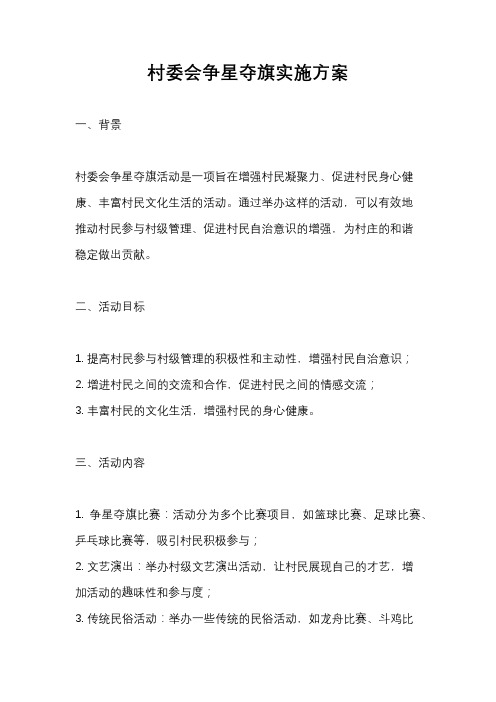 村委会争星夺旗实施方案

一、背景

村委会争星夺旗活动是一项旨在增强村民凝聚力、促进村民身心健康、丰富村民文化生活的活动。通过举办这样的活动，可以有效地推动村民参与村级管理、促进村民自治意识的增强，为村庄的和谐稳定做出贡献。

二、活动目标

1. 提高村民参与村级管理的积极性和主动性，增强村民自治意识；
2. 增进村民之间的交流和合作，促进村民之间的情感交流；
3. 丰富村民的文化生活，增强村民的身心健康。

三、活动内容

1. 争星夺旗比赛：活动分为多个比赛项目，如篮球比赛、足球比赛、乒乓球比赛等，吸引村民积极参与；
2. 文艺演出：举办村级文艺演出活动，让村民展现自己的才艺，增加活动的趣味性和参与度；
3. 传统民俗活动：举办一些传统的民俗活动，如龙舟比赛、斗鸡比